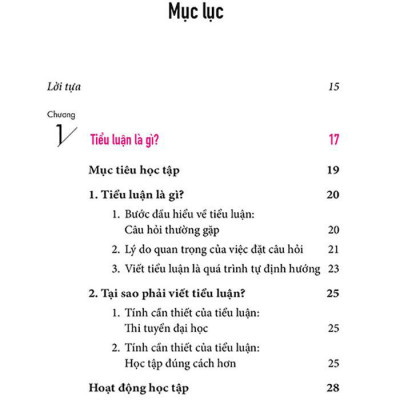 Mục lục

Lời tựa 15

Chương 1

Tiểu luận là gì? 17

Mục tiêu học tập 19

1. Tiểu luận là gì? 20

1. Bước đầu hiểu về tiểu luận: Câu hỏi thường gặp 20

2. Lý do quan trọng của việc đặt câu hỏi 21

3. Viết tiểu luận là quá trình tự định hướng 23

2. Tại sao phải viết tiểu luận? 25

1. Tính cần thiết của tiểu luận: Thi tuyển đại học 25

2. Tính cần thiết của tiểu luận: Học tập đúng cách hơn 25

Hoạt động học tập 28